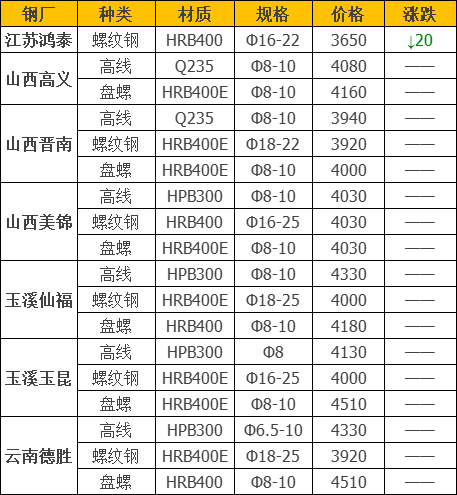 | 钢厂 | 种类 | 材质 | 规格 | 价格 | 涨跌 |
|---|---|---|---|---|---|
| 江苏鸿泰 | 螺纹钢 | HRB400 | Φ16-22 | 3650 | ↓20 |
| 山西高义 | 高线 | Q235 | Φ8-10 | 4080 | —— |
|  | 盘螺 | HRB400E | Φ8-10 | 4160 | —— |
| 山西晋南 | 高线 | Q235 | Φ8-10 | 3940 | —— |
|  | 螺纹钢 | HRB400E | Φ18-22 | 3920 | —— |
|  | 盘螺 | HRB400E | Φ8-10 | 4000 | —— |
| 山西美锦 | 高线 | HPB300 | Φ8-10 | 4030 | —— |
|  | 螺纹钢 | HRB400 | Φ16-25 | 4030 | —— |
|  | 盘螺 | HRB400E | Φ8-10 | 4030 | —— |
| 玉溪仙福 | 高线 | HPB300 | Φ8-10 | 4330 | —— |
|  | 螺纹钢 | HRB400E | Φ18-25 | 4000 | —— |
|  | 盘螺 | HRB400 | Φ8-10 | 4180 | —— |
| 玉溪玉昆 | 高线 | HPB300 | Φ8 | 4130 | —— |
|  | 螺纹钢 | HRB400E | Φ16-25 | 4000 | —— |
|  | 盘螺 | HRB400E | Φ8-10 | 4510 | —— |
| 云南德胜 | 高线 | HPB300 | Φ6.5-10 | 4330 | —— |
|  | 螺纹钢 | HRB400E | Φ18-25 | 3920 | —— |
|  | 盘螺 | HRB400 | Φ8-10 | 4510 | —— |